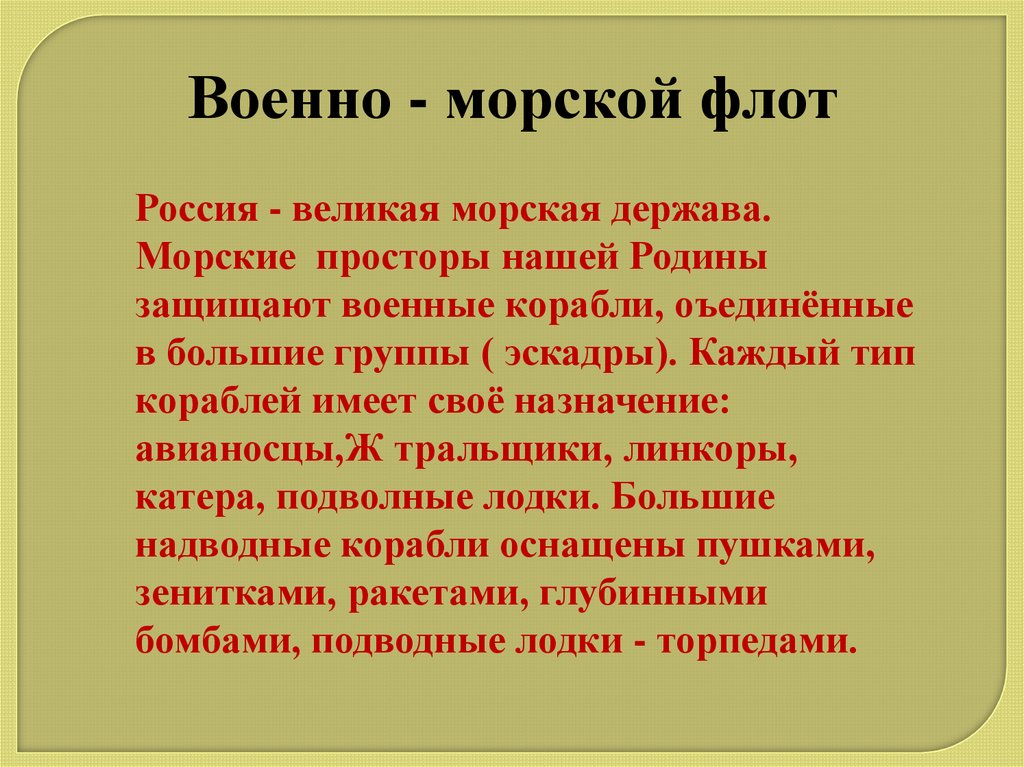 Военно - морской флот

Россия - великая морская держава. Морские  просторы нашей Родины защищают военные корабли, оъединённые в большие группы ( эскадры). Каждый тип кораблей имеет своё назначение: авианосцы,Ж тральщики, линкоры, катера, подволные лодки. Большие надводные корабли оснащены пушками, зенитками, ракетами, глубинными бомбами, подводные лодки - торпедами.